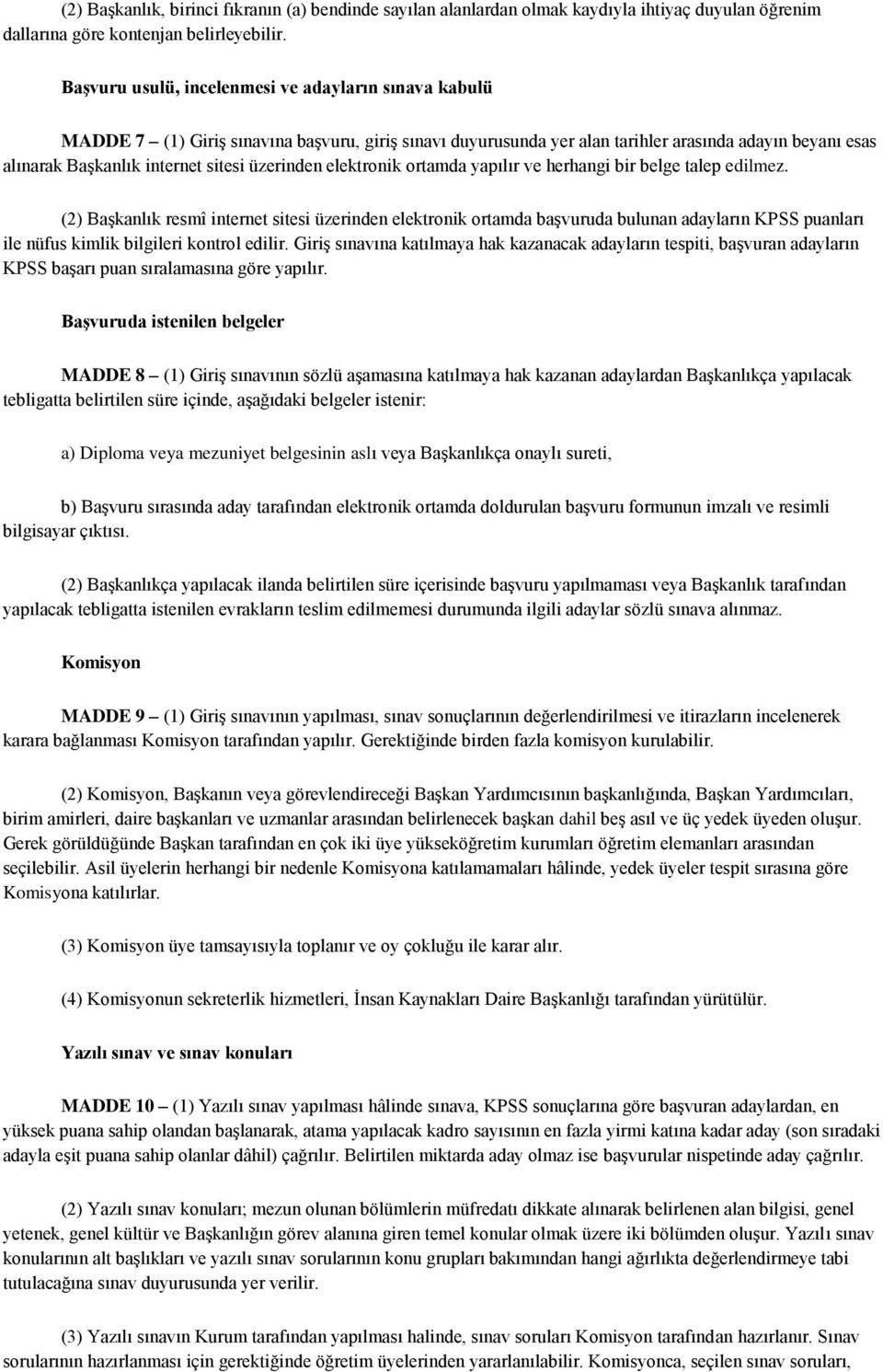 (2) Başkanlık, birinci fıkranın (a) bendinde sayılan alanlardan olmak kaydıyla ihtiyaç duyulan öğrenim dallarına göre kontenjan belirleyebilir.

Başvuru usulü, incelenmesi ve adayların sınava kabulü

MADDE 7 – (1) Giriş sınavına başvuru, giriş sınavı duyurusunda yer alan tarihler arasında adayın beyanı esas alınarak Başkanlık internet sitesi üzerinden elektronik ortamda yapılır ve herhangi bir belge talep edilmez.

(2) Başkanlık resmî internet sitesi üzerinden elektronik ortamda başvuruda bulunan adayların KPSS puanları ile nüfus kimlik bilgileri kontrol edilir. Giriş sınavına katılmaya hak kazanacak adayların tespiti, başvuran adayların KPSS başarı puan sıralamasına göre yapılır.

Başvuruda istenilen belgeler

MADDE 8 – (1) Giriş sınavının sözlü aşamasına katılmaya hak kazanan adaylardan Başkanlıkça yapılacak tebligatta belirtilen süre içinde, aşağıdaki belgeler istenir:

a) Diploma veya mezuniyet belgesinin aslı veya Başkanlıkça onaylı sureti,

b) Başvuru sırasında aday tarafından elektronik ortamda doldurulan başvuru formunun imzalı ve resimli bilgisayar çıktısı.

(2) Başkanlıkça yapılacak ilanda belirtilen süre içerisinde başvuru yapılmaması veya Başkanlık tarafından yapılacak tebligatta istenilen evrakların teslim edilmemesi durumunda ilgili adaylar sözlü sınava alınmaz.

Komisyon

MADDE 9 – (1) Giriş sınavının yapılması, sınav sonuçlarının değerlendirilmesi ve itirazların incelenerek karara bağlanması Komisyon tarafından yapılır. Gerektiğinde birden fazla komisyon kurulabilir.

(2) Komisyon, Başkanın veya görevlendireceği Başkan Yardımcısının başkanlığında, Başkan Yardımcıları, birim amirleri, daire başkanları ve uzmanlar arasından belirlenecek başkan dahil beş asıl ve üç yedek üyeden oluşur. Gerek görüldüğünde Başkan tarafından en çok iki üye yükseköğretim kurumları öğretim elemanları arasından seçilebilir. Asil üyelerin herhangi bir nedenle Komisyona katılamamaları hâlinde, yedek üyeler tespit sırasına göre Komisyona katılırlar.

(3) Komisyon üye tamsayısıyla toplanır ve oy çokluğu ile karar alır.

(4) Komisyonun sekreterlik hizmetleri, İnsan Kaynakları Daire Başkanlığı tarafından yürütülür.

Yazılı sınav ve sınav konuları

MADDE 10 – (1) Yazılı sınav yapılması hâlinde sınava, KPSS sonuçlarına göre başvuran adaylardan, en yüksek puana sahip olandan başlanarak, atama yapılacak kadro sayısının en fazla yirmi katına kadar aday (son sıradaki adayla eşit puana sahip olanlar dâhil) çağrılır. Belirtilen miktarda aday olmaz ise başvurular nispetinde aday çağrılır.

(2) Yazılı sınav konuları; mezun olunan bölümlerin müfredatı dikkate alınarak belirlenen alan bilgisi, genel yetenek, genel kültür ve Başkanlığın görev alanına giren temel konular olmak üzere iki bölümden oluşur. Yazılı sınav konularının alt başlıkları ve yazılı sınav sorularının konu grupları bakımından hangi ağırlıkta değerlendirmeye tabi tutulacağına sınav duyurusunda yer verilir.

(3) Yazılı sınavın Kurum tarafından yapılması halinde, sınav soruları Komisyon tarafından hazırlanır. Sınav sorularının hazırlanması için gerektiğinde öğretim üyelerinden yararlanılabilir. Komisyonca, seçilen sınav soruları,